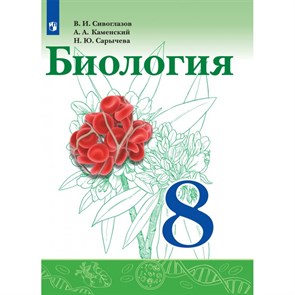 В. И. Сивоглазов
А. А. Каменский
Н. Ю. Сарычева

Биология

8